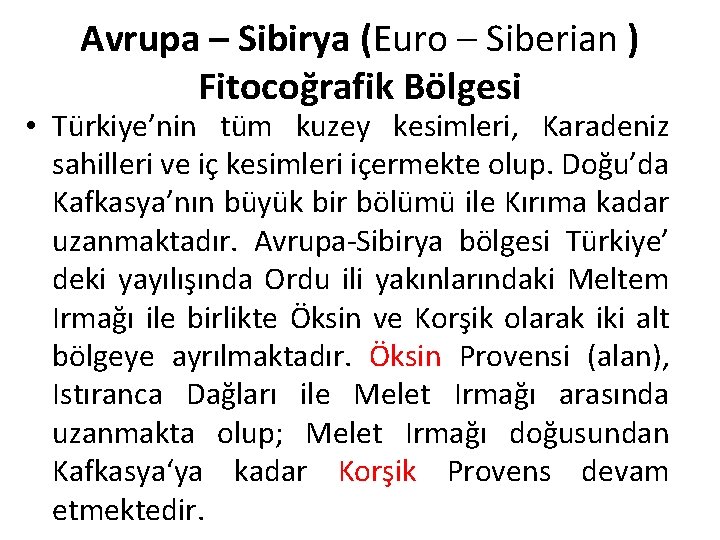 Avrupa – Sibirya (Euro – Siberian ) Fitocoğrafik Bölgesi

• Türkiye’nin tüm kuzey kesimleri, Karadeniz sahilleri ve iç kesimleri içermekte olup. Doğu’da Kafkasya’nın büyük bir bölümü ile Kırıma kadar uzanmaktadır. Avrupa-Sibirya bölgesi Türkiye’ deki yayılışında Ordu ili yakınlarındaki Meltem Irmağı ile birlikte Öksin ve Korşik olarak iki alt bölgeye ayrılmaktadır. Öksin Provensi (alan), Istıranca Dağları ile Melet Irmağı arasında uzanmakta olup; Melet Irmağı doğusundan Kafkasya‘ya kadar Korşik Provens devam etmektedir.